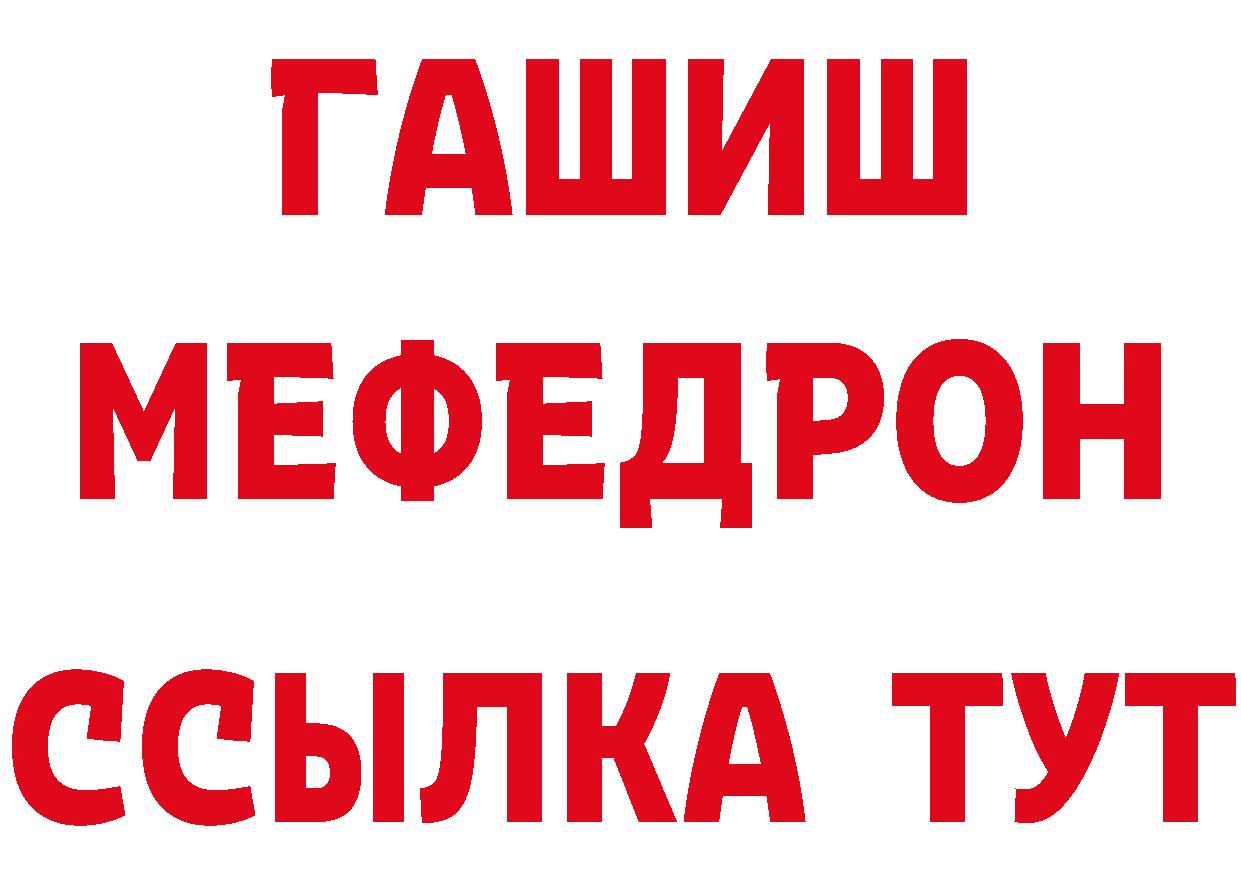 ГАШИШ
МЕФЕДРОН
ССЫЛКА ТУТ